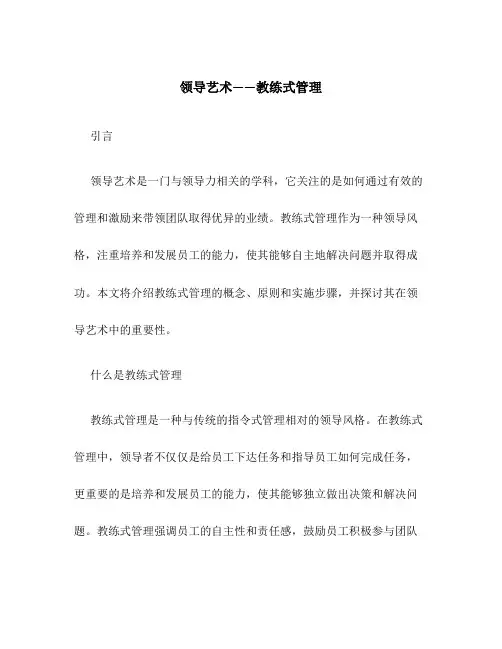 领导艺术——教练式管理

引言

领导艺术是一门与领导力相关的学科，它关注的是如何通过有效的管理和激励来带领团队取得优异的业绩。教练式管理作为一种领导风格，注重培养和发展员工的能力，使其能够自主地解决问题并取得成功。本文将介绍教练式管理的概念、原则和实施步骤，并探讨其在领导艺术中的重要性。

什么是教练式管理

教练式管理是一种与传统的指令式管理相对的领导风格。在教练式管理中，领导者不仅仅是给员工下达任务和指导员工如何完成任务，更重要的是培养和发展员工的能力，使其能够独立做出决策和解决问题。教练式管理强调员工的自主性和责任感，鼓励员工积极参与团队